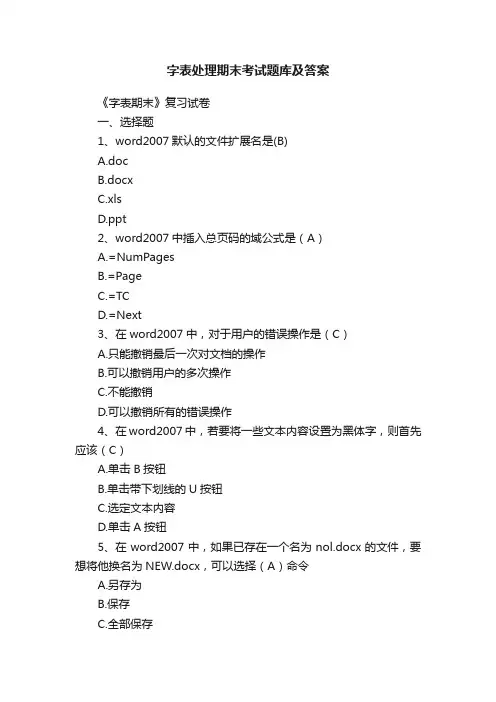 字表处理期末考试题库及答案

《字表期末》复习试卷

一、选择题

1、word2007 默认的文件扩展名是(B)

A.doc

B.docx

C.xls

D.ppt

2、word2007 中插入总页码的域公式是（A）

A.=NumPages

B.=Page

C.=TC

D.=Next

3、在 word2007 中，对于用户的错误操作是（C）

A.只能撤销最后一次对文档的操作

B.可以撤销用户的多次操作

C.不能撤销

D.可以撤销所有的错误操作

4、在 word2007 中，若要将一些文本内容设置为黑体字，则首先应该（C）

A.单击 B 按钮

B.单击带下划线的 U 按钮

C.选定文本内容

D.单击 A 按钮

5、在 word2007 中，如果已存在一个名为 nol.docx 的文件，要想将他换名为 NEW.docx，可以选择（A）命令

A.另存为

B.保存

C.全部保存